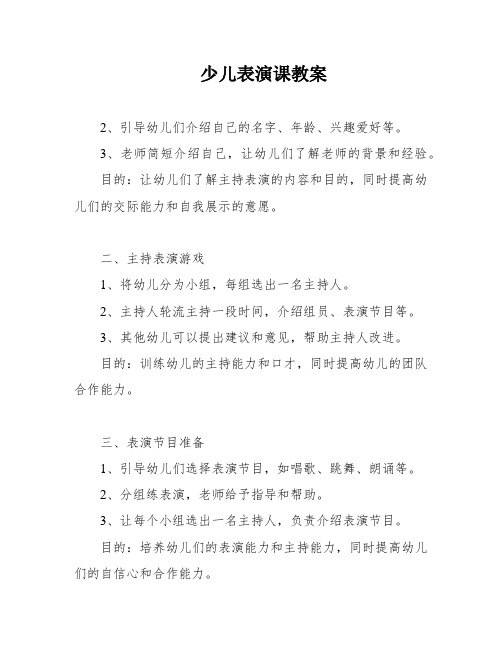 少儿表演课教案

2、引导幼儿们介绍自己的名字、年龄、兴趣爱好等。

3、老师简短介绍自己，让幼儿们了解老师的背景和经验。

目的：让幼儿们了解主持表演的内容和目的，同时提高幼儿们的交际能力和自我展示的意愿。

二、主持表演游戏

1、将幼儿分为小组，每组选出一名主持人。

2、主持人轮流主持一段时间，介绍组员、表演节目等。

3、其他幼儿可以提出建议和意见，帮助主持人改进。

目的：训练幼儿的主持能力和口才，同时提高幼儿的团队合作能力。

三、表演节目准备

1、引导幼儿们选择表演节目，如唱歌、跳舞、朗诵等。

2、分组练表演，老师给予指导和帮助。

3、让每个小组选出一名主持人，负责介绍表演节目。

目的：培养幼儿们的表演能力和主持能力，同时提高幼儿们的自信心和合作能力。